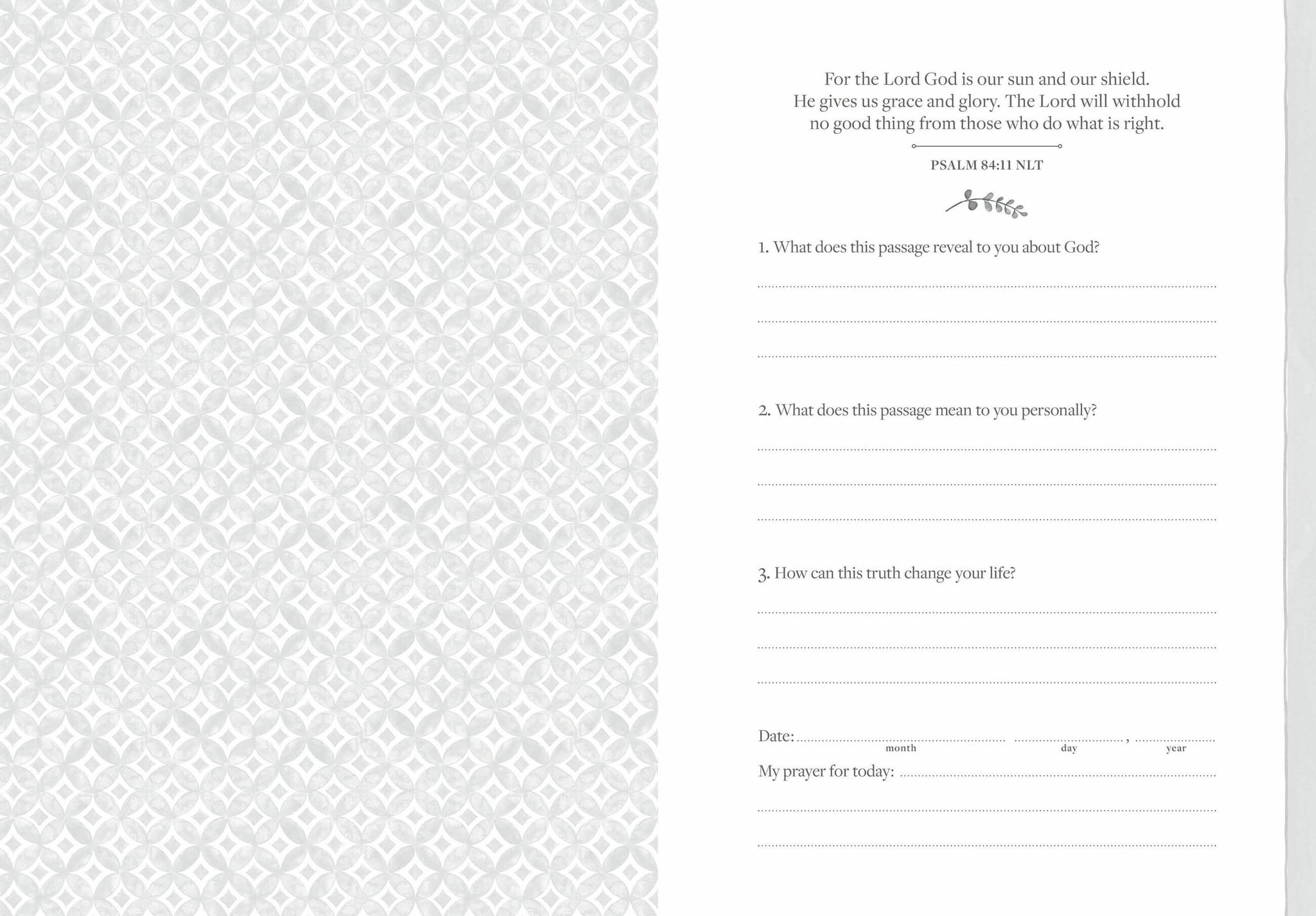 For the Lord God is our sun and our shield. He gives us grace and glory. The Lord will withhold no good thing from those who do what is right.

PSALM 84:11 NLT

1. What does this passage reveal to you about God?

2. What does this passage mean to you personally?

3. How can this truth change your life?

Date: month day , year

My prayer for today: